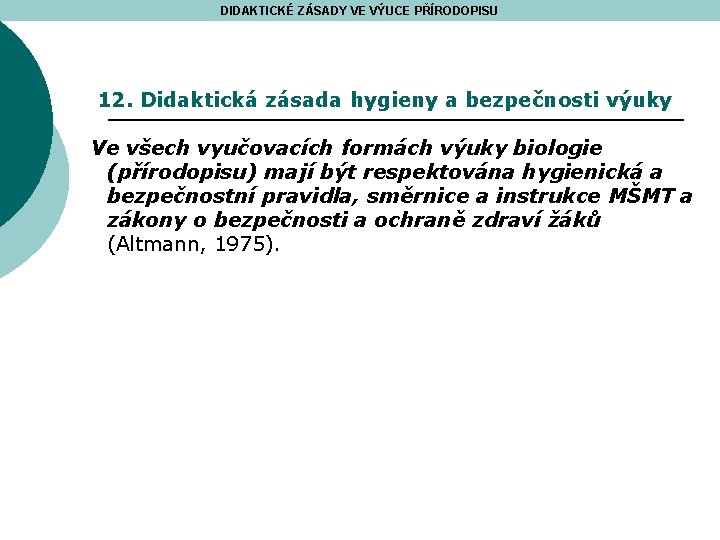 DIDAKTICKÉ ZÁSADY VE VÝUCE PŘÍRODOPISU

12. Didaktická zásada hygieny a bezpečnosti výuky

Ve všech vyučovacích formách výuky biologie (přírodopisu) mají být respektována hygienická a bezpečnostní pravidla, směrnice a instrukce MŠMT a zákony o bezpečnosti a ochraně zdraví žáků (Altmann, 1975).